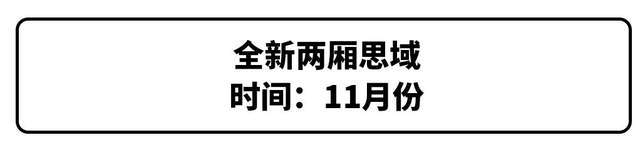 全新两厢思域
时间：11月份